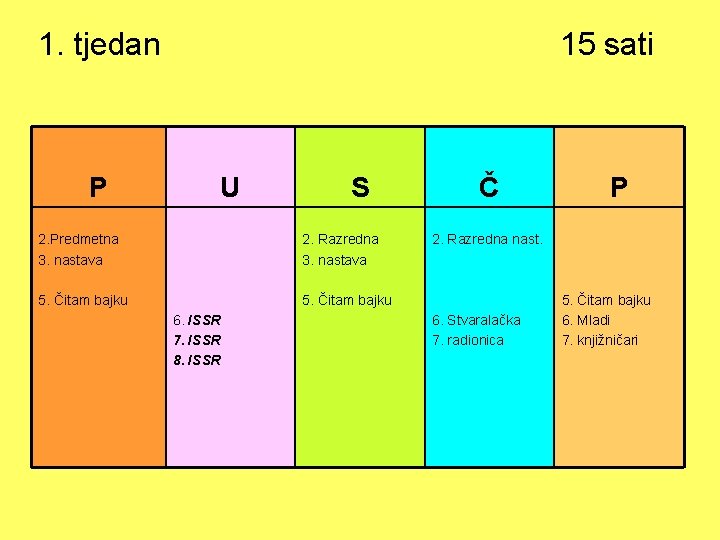 1. tjedan 15 sati

| P | U | S | Č | P |
|---|---|---|---|---|
| 2.Predmetna 3. nastava 5. Čitam bajku | 6. ISSR 7. ISSR 8. ISSR | 2. Razredna 3. nastava 5. Čitam bajku | 2. Razredna nast. 6. Stvaralačka 7. radionica | 5. Čitam bajku 6. Mladi 7. knjižničari |